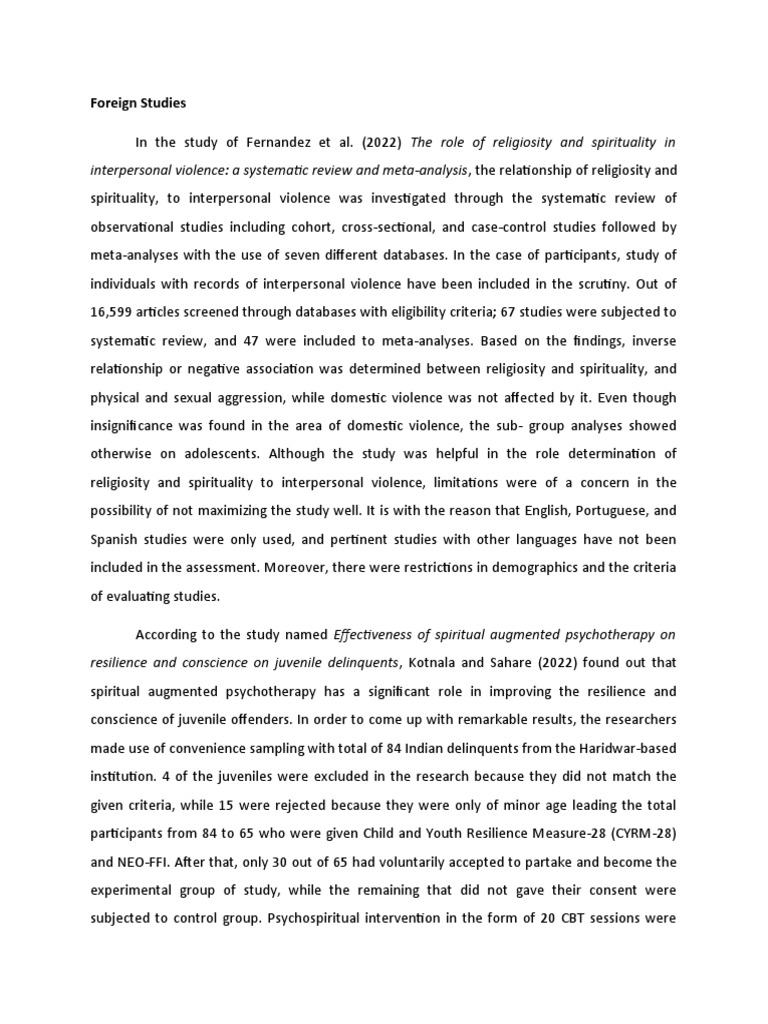 Foreign Studies

In the study of Fernandez et al. (2022) The role of religiosity and spirituality in interpersonal violence: a systematic review and meta-analysis, the relationship of religiosity and spirituality, to interpersonal violence was investigated through the systematic review of observational studies including cohort, cross-sectional, and case-control studies followed by meta-analyses with the use of seven different databases. In the case of participants, study of individuals with records of interpersonal violence have been included in the scrutiny. Out of 16,599 articles screened through databases with eligibility criteria; 67 studies were subjected to systematic review, and 47 were included to meta-analyses. Based on the findings, inverse relationship or negative association was determined between religiosity and spirituality, and physical and sexual aggression, while domestic violence was not affected by it. Even though insignificance was found in the area of domestic violence, the sub- group analyses showed otherwise on adolescents. Although the study was helpful in the role determination of religiosity and spirituality to interpersonal violence, limitations were of a concern in the possibility of not maximizing the study well. It is with the reason that English, Portuguese, and Spanish studies were only used, and pertinent studies with other languages have not been included in the assessment. Moreover, there were restrictions in demographics and the criteria of evaluating studies.

According to the study named Effectiveness of spiritual augmented psychotherapy on resilience and conscience on juvenile delinquents, Kotnala and Sahare (2022) found out that spiritual augmented psychotherapy has a significant role in improving the resilience and conscience of juvenile offenders. In order to come up with remarkable results, the researchers made use of convenience sampling with total of 84 Indian delinquents from the Haridwar-based institution. 4 of the juveniles were excluded in the research because they did not match the given criteria, while 15 were rejected because they were only of minor age leading the total participants from 84 to 65 who were given Child and Youth Resilience Measure-28 (CYRM-28) and NEO-FFI. After that, only 30 out of 65 had voluntarily accepted to partake and become the experimental group of study, while the remaining that did not gave their consent were subjected to control group. Psychospiritual intervention in the form of 20 CBT sessions were